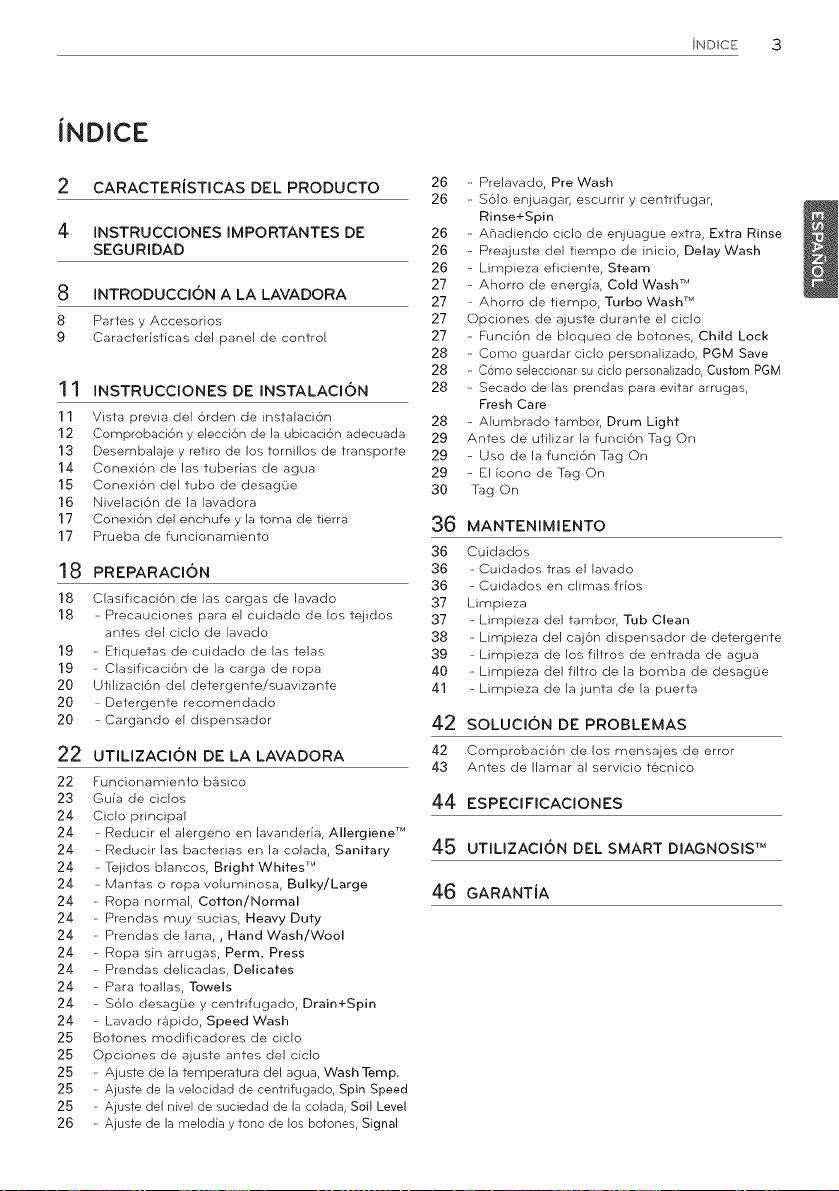 ÍNDICE 3

ÍNDICE

2 CARACTERÍSTICAS DEL PRODUCTO

4 INSTRUCCIONES IMPORTANTES DE SEGURIDAD

8 INTRODUCCIÓN A LA LAVADORA

8 Partes y Accesorios
9 Características del panel de control

11 INSTRUCCIONES DE INSTALACIÓN

11 Vista previa del órden de instalación
12 Comprobación y elección de la ubicación adecuada
13 Desembalaje y retiro de los tornillos de transporte
14 Conexión de las tuberías de agua
15 Conexión del tubo de desagüe
16 Nivelación de la lavadora
17 Conexión del enchufe y la toma de tierra
17 Prueba de funcionamiento

18 PREPARACIÓN

18 Clasificación de las cargas de lavado
18 - Precauciones para el cuidado de los tejidos antes del ciclo de lavado
19 - Etiquetas de cuidado de las telas
19 - Clasificación de la carga de ropa
20 Utilización del detergente/suavizante
20 - Detergente recomendado
20 - Cargando el dispensador

22 UTILIZACIÓN DE LA LAVADORA

22 Funcionamiento básico
23 Guía de ciclos
24 Ciclo principal
24 - Reducir el alergeno en lavandería, Allergiene™
24 - Reducir las bacterias en la colada, Sanitary
24 - Tejidos blancos, Bright Whites™
24 - Mantas o ropa voluminosa, Bulky/Large
24 - Ropa normal, Cotton/Normal
24 - Prendas muy sucias, Heavy Duty
24 - Prendas de lana, , Hand Wash/Wool
24 - Ropa sin arrugas, Perm. Press
24 - Prendas delicadas, Delicates
24 - Para toallas, Towels
24 - Sólo desagüe y centrifugado, Drain+Spin
24 - Lavado rápido, Speed Wash
25 Botones modificadores de ciclo
25 Opciones de ajuste antes del ciclo
25 - Ajuste de la temperatura del agua, Wash Temp.
25 - Ajuste de la velocidad de centrifugado, Spin Speed
25 - Ajuste del nivel de suciedad de la colada, Soil Level
26 - Ajuste de la melodía y tono de los botones, Signal

26 - Prelavado, Pre Wash
26 - Sólo enjuagar, escurrir y centrifugar, Rinse+Spin
26 - Añadiendo ciclo de enjuague extra, Extra Rinse
26 - Preajuste del tiempo de inicio, Delay Wash
26 - Limpieza eficiente, Steam
27 - Ahorro de energía, Cold Wash™
27 - Ahorro de tiempo, Turbo Wash™
27 Opciones de ajuste durante el ciclo
27 - Función de bloqueo de botones, Child Lock
28 - Como guardar ciclo personalizado, PGM Save
28 - Cómo seleccionar su ciclo personalizado, Custom PGM
28 - Secado de las prendas para evitar arrugas, Fresh Care
28 - Alumbrado tambor, Drum Light
29 Antes de utilizar la función Tag On
29 - Uso de la función Tag On
29 - El ícono de Tag On
30 Tag On

36 MANTENIMIENTO

36 Cuidados
36 - Cuidados tras el lavado
36 - Cuidados en climas fríos
37 Limpieza
37 - Limpieza del tambor, Tub Clean
38 - Limpieza del cajón dispensador de detergente
39 - Limpieza de los filtros de entrada de agua
40 - Limpieza del filtro de la bomba de desagüe
41 - Limpieza de la junta de la puerta

42 SOLUCIÓN DE PROBLEMAS

42 Comprobación de los mensajes de error
43 Antes de llamar al servicio técnico

44 ESPECIFICACIONES

45 UTILIZACIÓN DEL SMART DIAGNOSIS™

46 GARANTÍA

ESPAÑOL